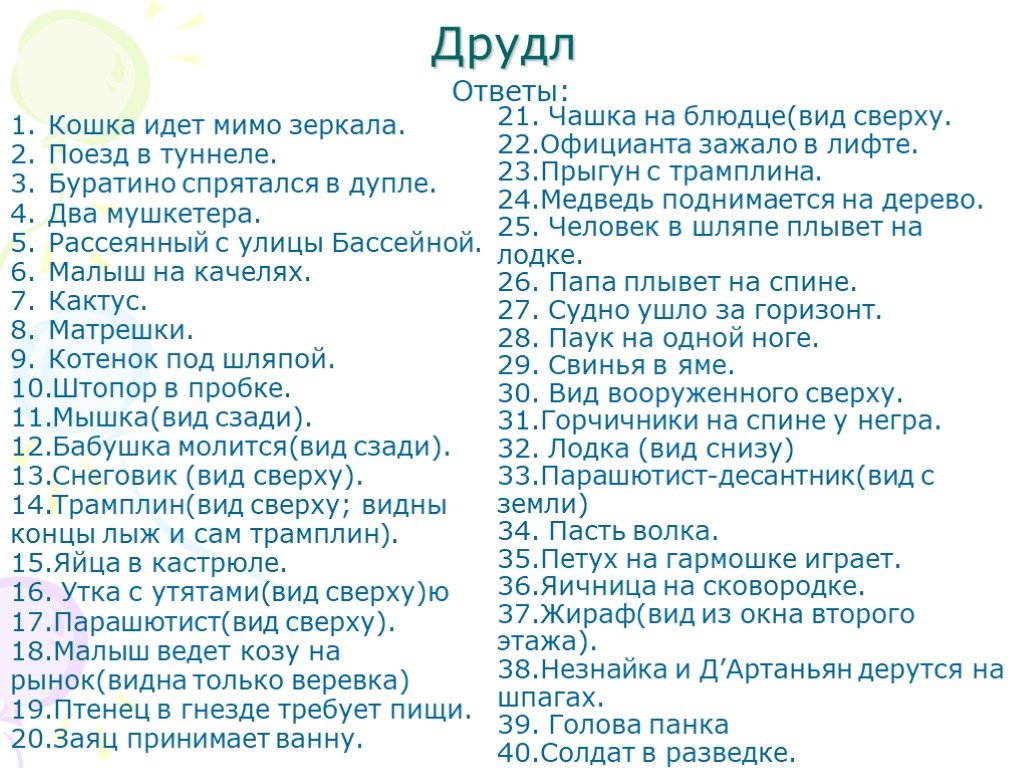 Друдл

Ответы:

1. Кошка идет мимо зеркала.
2. Поезд в туннеле.
3. Буратино спрятался в дупле.
4. Два мушкетера.
5. Рассеянный с улицы Бассейной.
6. Малыш на качелях.
7. Кактус.
8. Матрешки.
9. Котенок под шляпой.
10.Штопор в пробке.
11.Мышка(вид сзади).
12.Бабушка молится(вид сзади).
13.Снеговик (вид сверху).
14.Трамплин(вид сверху; видны концы лыж и сам трамплин).
15.Яйца в кастрюле.
16. Утка с утятами(вид сверху)ю
17.Парашютист(вид сверху).
18.Малыш ведет козу на рынок(видна только веревка)
19.Птенец в гнезде требует пищи.
20.Заяц принимает ванну.

21. Чашка на блюдце(вид сверху.
22.Официанта зажало в лифте.
23.Прыгун с трамплина.
24.Медведь поднимается на дерево.
25. Человек в шляпе плывет на лодке.
26. Папа плывет на спине.
27. Судно ушло за горизонт.
28. Паук на одной ноге.
29. Свинья в яме.
30. Вид вооруженного сверху.
31.Горчичники на спине у негра.
32. Лодка (вид снизу)
33.Парашютист-десантник(вид с земли)
34. Пасть волка.
35.Петух на гармошке играет.
36.Яичница на сковородке.
37.Жираф(вид из окна второго этажа).
38.Незнайка и Д'Артаньян дерутся на шпагах.
39. Голова панка
40.Солдат в разведке.